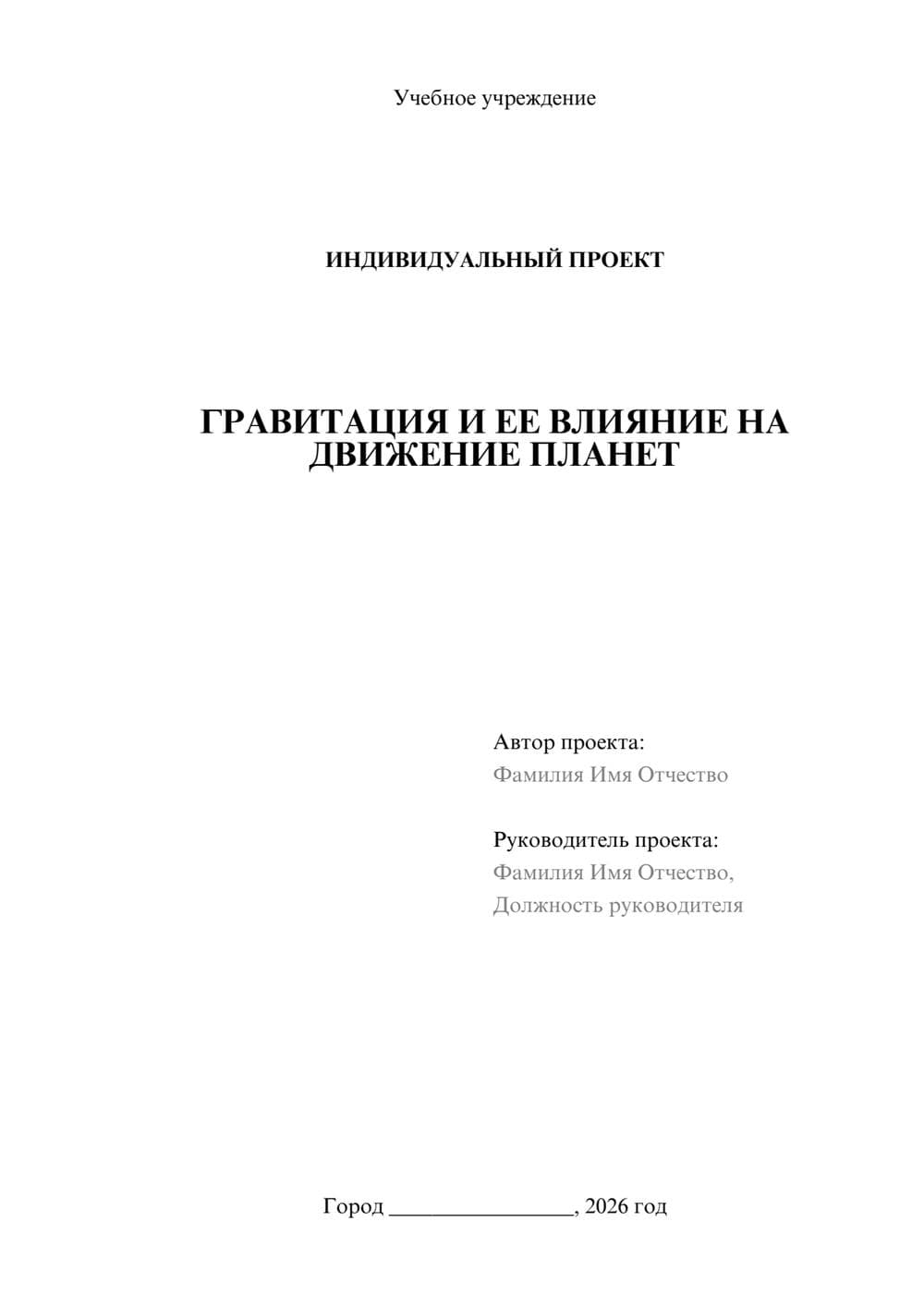 Учебное учреждение

ИНДИВИДУАЛЬНЫЙ ПРОЕКТ

ГРАВИТАЦИЯ И ЕЕ ВЛИЯНИЕ НА ДВИЖЕНИЕ ПЛАНЕТ

Автор проекта:
Фамилия Имя Отчество

Руководитель проекта:
Фамилия Имя Отчество,
Должность руководителя

Город ________________, 2026 год